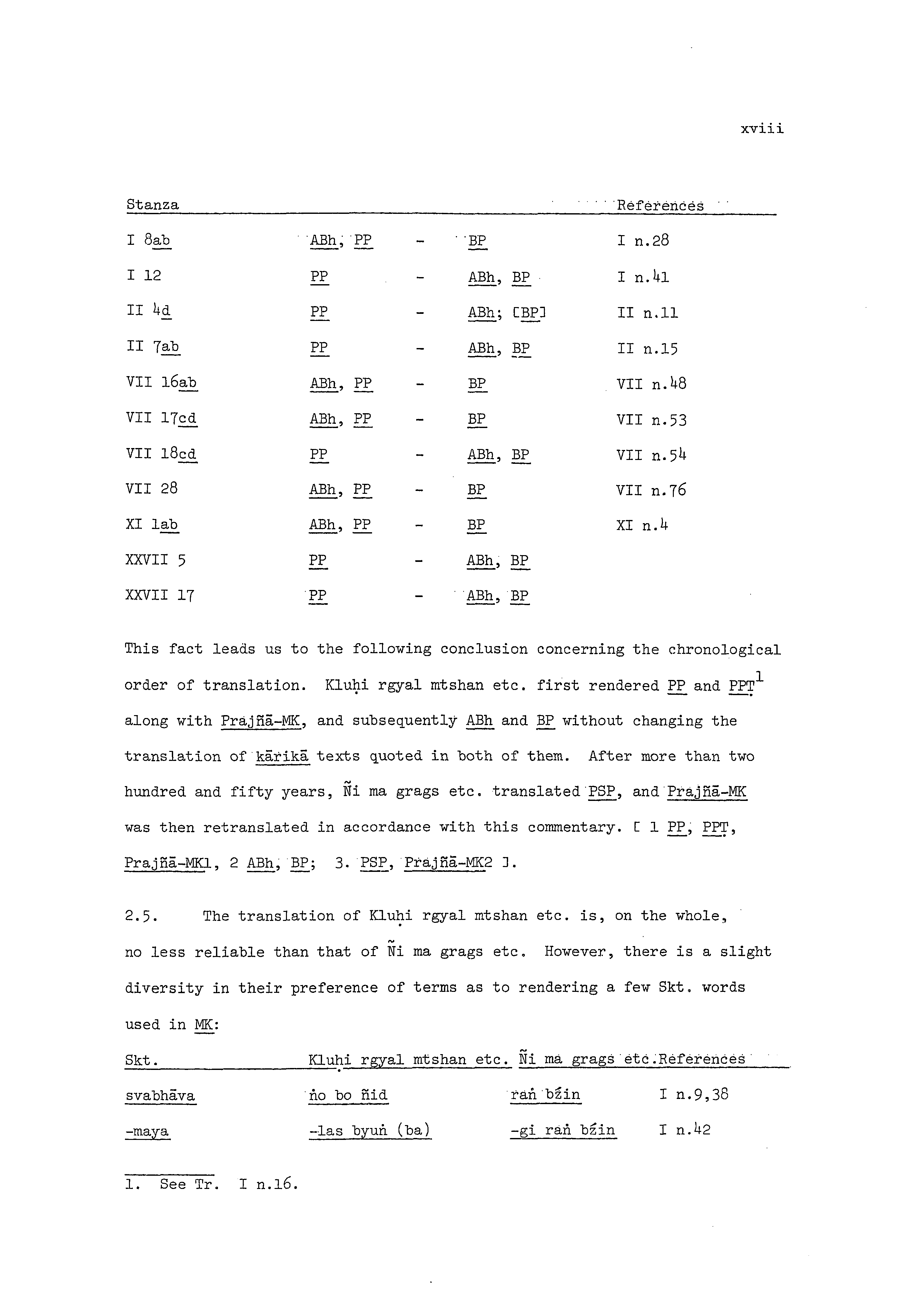 xviii

| Stanza | | | | References |
|---|---|---|---|---|
| I 8ab | ABh, PP | - | BP | I n.28 |
| I 12 | PP | - | ABh, BP | I n.41 |
| II 4d | PP | - | ABh; [BP] | II n.11 |
| II 7ab | PP | - | ABh, BP | II n.15 |
| VII 16ab | ABh, PP | - | BP | VII n.48 |
| VII 17cd | ABh, PP | - | BP | VII n.53 |
| VII 18cd | PP | - | ABh, BP | VII n.54 |
| VII 28 | ABh, PP | - | BP | VII n.76 |
| XI 1ab | ABh, PP | - | BP | XI n.4 |
| XXVII 5 | PP | - | ABh, BP | |
| XXVII 17 | PP | - | ABh, BP | |

This fact leads us to the following conclusion concerning the chronological order of translation. Kluḥi rgyal mtshan etc. first rendered PP and PPṬ$^1$ along with Prajñā-MK, and subsequently ABh and BP without changing the translation of kārikā texts quoted in both of them. After more than two hundred and fifty years, Ñi ma grags etc. translated PSP, and Prajñā-MK was then retranslated in accordance with this commentary. [ 1 PP, PPṬ, Prajñā-MK1, 2 ABh, BP; 3. PSP, Prajñā-MK2 ].

2.5. The translation of Kluḥi rgyal mtshan etc. is, on the whole, no less reliable than that of Ñi ma grags etc. However, there is a slight diversity in their preference of terms as to rendering a few Skt. words used in MK:

| Skt. | Kluḥi rgyal mtshan etc. | Ñi ma grags etc. | References |
|---|---|---|---|
| svabhāva | ṅo bo ñid | raṅ bźin | I n.9,38 |
| -maya | -las byuṅ (ba) | -gi raṅ bźin | I n.42 |

1. See Tr. I n.16.